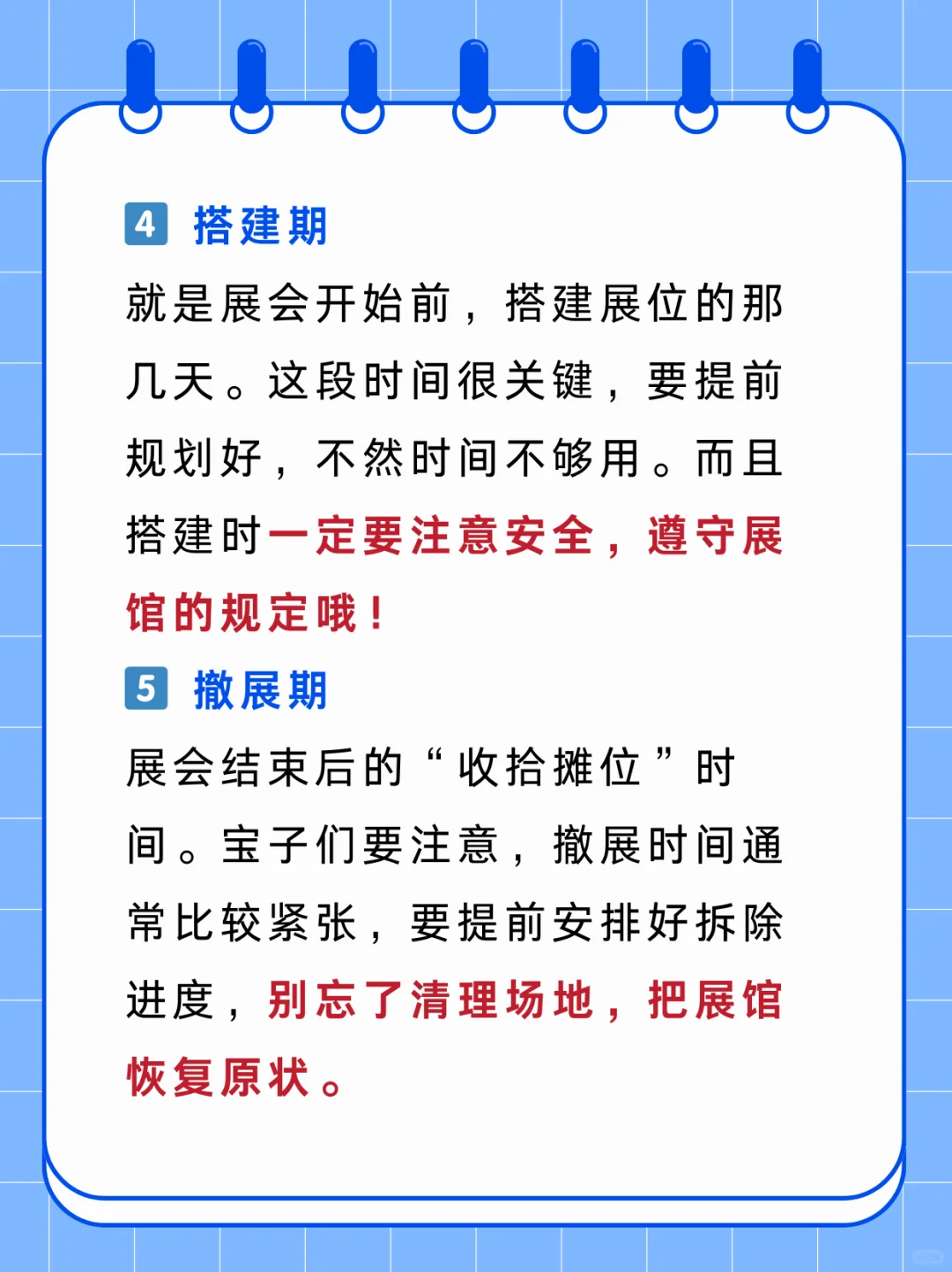 4 搭建期

就是展会开始前，搭建展位的那几天。这段时间很关键，要提前规划好，不然时间不够用。而且搭建时一定要注意安全，遵守展馆的规定哦！

5 撤展期

展会结束后的“收拾摊位”时间。宝子们要注意，撤展时间通常比较紧张，要提前安排好拆除进度，别忘了清理场地，把展馆恢复原状。